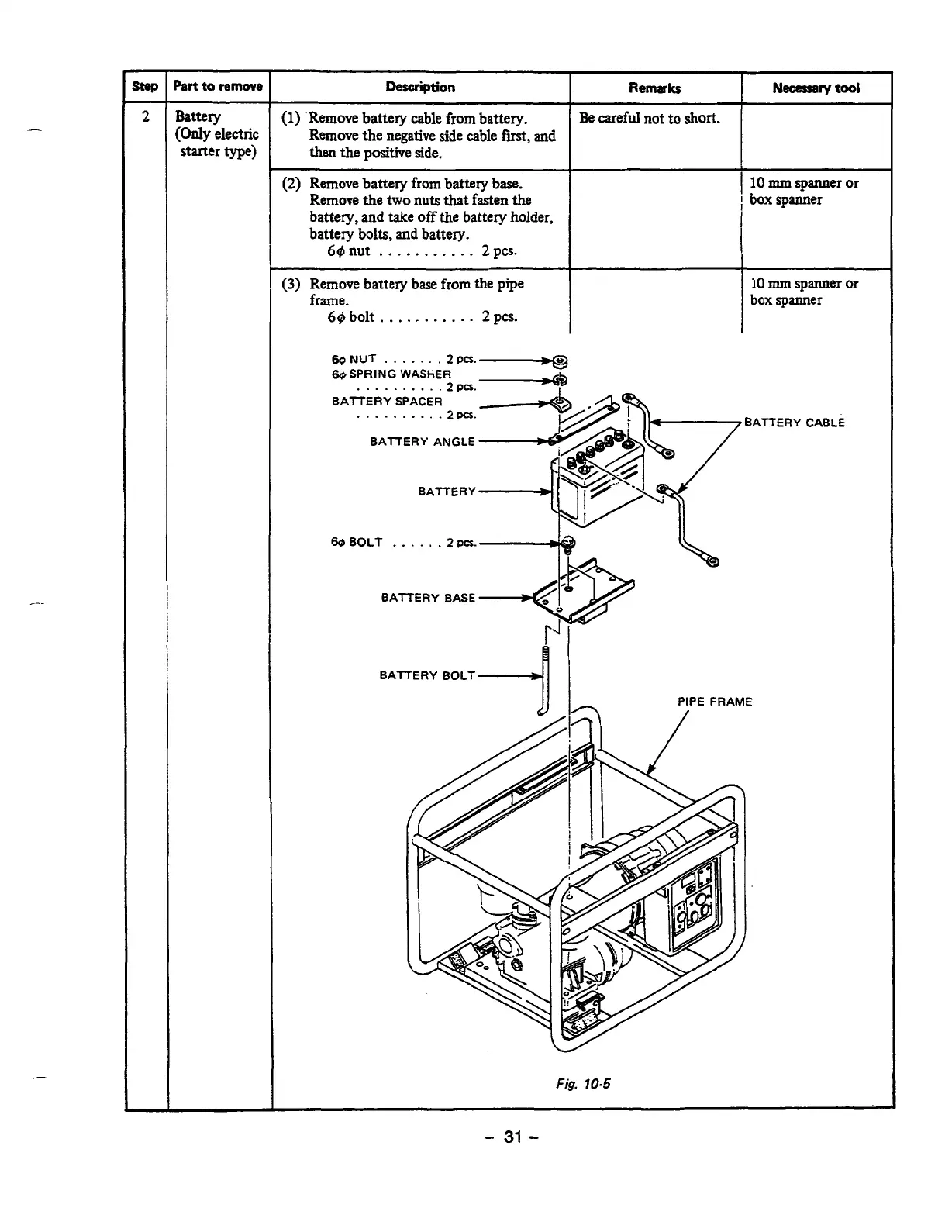 | Step | Part to remove | Description | Remarks | Necessary tool |
|---|---|---|---|---|
| 2 | Battery (Only electric starter type) | (1) Remove battery cable from battery. Remove the negative side cable first, and then the positive side. | Be careful not to short. | |
| | | (2) Remove battery from battery base. Remove the two nuts that fasten the battery, and take off the battery holder, battery bolts, and battery. $6\phi$ nut . . . . . . . . . . . 2 pcs. | | 10 mm spanner or box spanner |
| | | (3) Remove battery base from the pipe frame. $6\phi$ bolt . . . . . . . . . . . 2 pcs. | | 10 mm spanner or box spanner |

$6\phi$ NUT . . . . . . . 2 pcs.
$6\phi$ SPRING WASHER . . . . . . . . . . 2 pcs.
BATTERY SPACER . . . . . . . . . . 2 pcs.
BATTERY ANGLE
BATTERY CABLE
BATTERY
$6\phi$ BOLT . . . . . . 2 pcs.
BATTERY BASE
BATTERY BOLT
PIPE FRAME

Fig. 10-5

– 31 –